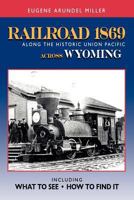 EUGENE AAUNDEL MILLER

RAILROAD 1869
ALONG THE HISTORIC UNION PACIFIC
ACROSS WYOMING

INCLUDING
WHAT TO SEE • HOW TO FIND IT